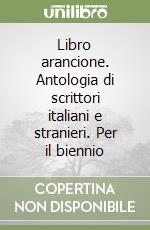 unilibro

Libro arancione. Antologia di scrittori italiani e stranieri. Per il biennio

COPERTINA NON DISPONIBILE